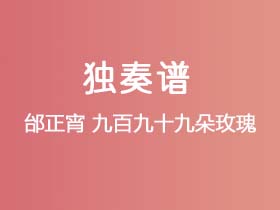 独奏谱

邰正宵 九百九十九朵玫瑰